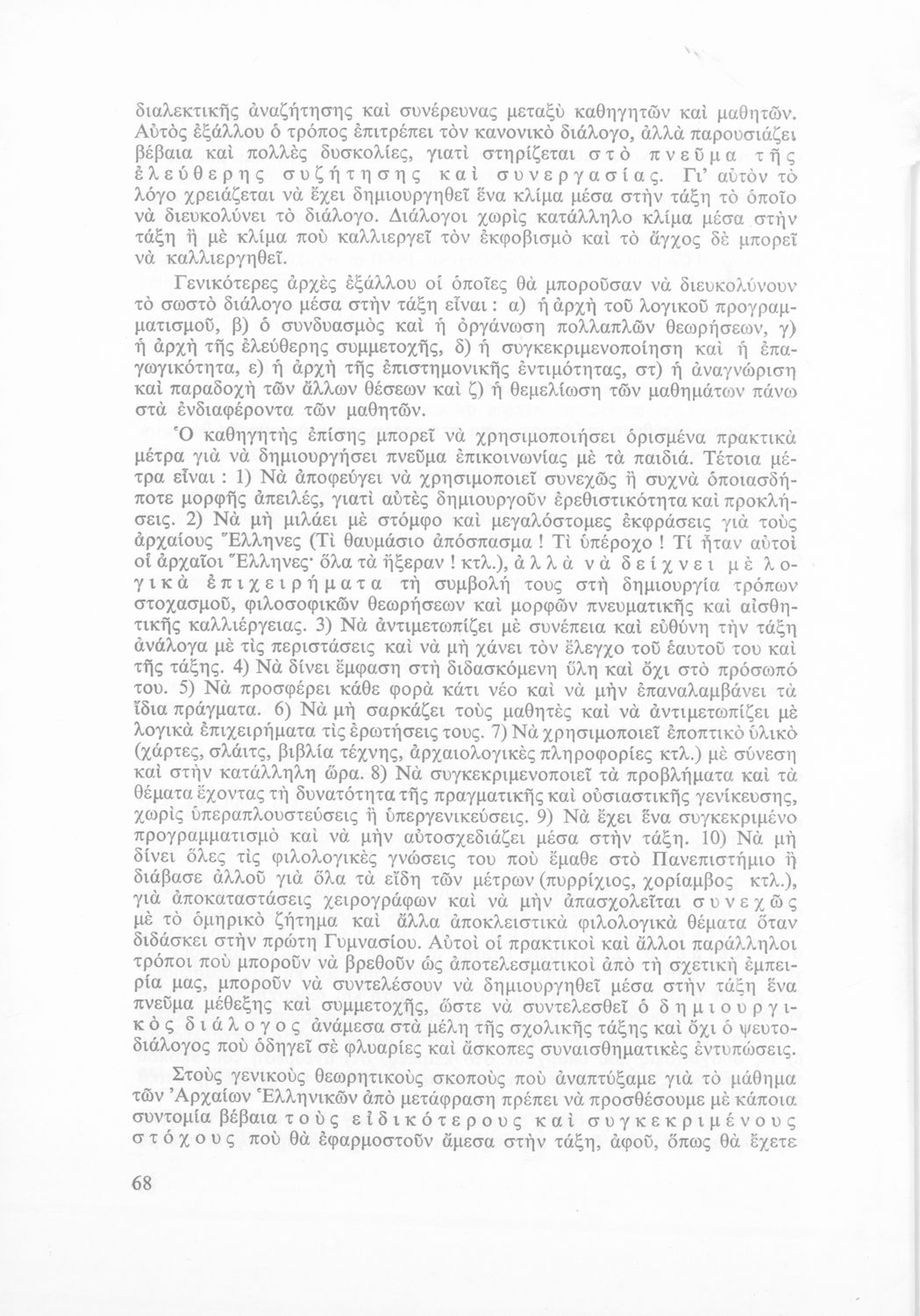 διαλεκτικῆς ἀναζήτησης καὶ συνέρευνας μεταξὺ καθηγητῶν καὶ μαθητῶν. Αὐτὸς ἐξάλλου ὁ τρόπος ἐπιτρέπει τὸν κανονικὸ διάλογο, ἀλλὰ παρουσιάζει βέβαια καὶ πολλὲς δυσκολίες, γιατὶ στηρίζεται στὸ πνεῦμα τῆς ἐλεύθερης συζήτησης καὶ συνεργασίας. Γι' αὐτὸν τὸ λόγο χρειάζεται νὰ ἔχει δημιουργηθεῖ ἕνα κλίμα μέσα στὴν τάξη τὸ ὁποῖο νὰ διευκολύνει τὸ διάλογο. Διάλογοι χωρὶς κατάλληλο κλίμα μέσα στὴν τάξη ἢ μὲ κλίμα ποὺ καλλιεργεῖ τὸν ἐκφοβισμὸ καὶ τὸ ἄγχος δὲ μπορεῖ νὰ καλλιεργηθεῖ.

Γενικότερες ἀρχὲς ἐξάλλου οἱ ὁποῖες θὰ μποροῦσαν νὰ διευκολύνουν τὸ σωστὸ διάλογο μέσα στὴν τάξη εἶναι: α) ἡ ἀρχὴ τοῦ λογικοῦ προγραμματισμοῦ, β) ὁ συνδυασμὸς καὶ ἡ ὀργάνωση πολλαπλῶν θεωρήσεων, γ) ἡ ἀρχὴ τῆς ἐλεύθερης συμμετοχῆς, δ) ἡ συγκεκριμενοποίηση καὶ ἡ ἐπαγωγικότητα, ε) ἡ ἀρχὴ τῆς ἐπιστημονικῆς ἐντιμότητας, στ) ἡ ἀναγνώριση καὶ παραδοχὴ τῶν ἄλλων θέσεων καὶ ζ) ἡ θεμελίωση τῶν μαθημάτων πάνω στὰ ἐνδιαφέροντα τῶν μαθητῶν.

Ὁ καθηγητὴς ἐπίσης μπορεῖ νὰ χρησιμοποιήσει ὁρισμένα πρακτικὰ μέτρα γιὰ νὰ δημιουργήσει πνεῦμα ἐπικοινωνίας μὲ τὰ παιδιά. Τέτοια μέτρα εἶναι: 1) Νὰ ἀποφεύγει νὰ χρησιμοποιεῖ συνεχῶς ἢ συχνὰ ὁποιασδήποτε μορφῆς ἀπειλές, γιατὶ αὐτὲς δημιουργοῦν ἐρεθιστικότητα καὶ προκλήσεις. 2) Νὰ μὴ μιλάει μὲ στόμφο καὶ μεγαλόστομες ἐκφράσεις γιὰ τοὺς ἀρχαίους Ἕλληνες (Τὶ θαυμάσιο ἀπόσπασμα! Τὶ ὑπέροχο! Τί ἦταν αὐτοὶ οἱ ἀρχαῖοι Ἕλληνες· ὅλα τὰ ἤξεραν! κτλ.), ἀλλὰ νὰ δείχνει μὲ λογικὰ ἐπιχειρήματα τὴ συμβολή τους στὴ δημιουργία τρόπων στοχασμοῦ, φιλοσοφικῶν θεωρήσεων καὶ μορφῶν πνευματικῆς καὶ αἰσθητικῆς καλλιέργειας. 3) Νὰ ἀντιμετωπίζει μὲ συνέπεια καὶ εὐθύνη τὴν τάξη ἀνάλογα μὲ τὶς περιστάσεις καὶ νὰ μὴ χάνει τὸν ἔλεγχο τοῦ ἑαυτοῦ του καὶ τῆς τάξης. 4) Νὰ δίνει ἔμφαση στὴ διδασκόμενη ὕλη καὶ ὄχι στὸ πρόσωπό του. 5) Νὰ προσφέρει κάθε φορὰ κάτι νέο καὶ νὰ μὴν ἐπαναλαμβάνει τὰ ἴδια πράγματα. 6) Νὰ μὴ σαρκάζει τοὺς μαθητὲς καὶ νὰ ἀντιμετωπίζει μὲ λογικὰ ἐπιχειρήματα τὶς ἐρωτήσεις τους. 7) Νὰ χρησιμοποιεῖ ἐποπτικὸ ὑλικὸ (χάρτες, σλάιτς, βιβλία τέχνης, ἀρχαιολογικὲς πληροφορίες κτλ.) μὲ σύνεση καὶ στὴν κατάλληλη ὥρα. 8) Νὰ συγκεκριμενοποιεῖ τὰ προβλήματα καὶ τὰ θέματα ἔχοντας τὴ δυνατότητα τῆς πραγματικῆς καὶ οὐσιαστικῆς γενίκευσης, χωρὶς ὑπεραπλουστεύσεις ἢ ὑπεργενικεύσεις. 9) Νὰ ἔχει ἕνα συγκεκριμένο προγραμματισμὸ καὶ νὰ μὴν αὐτοσχεδιάζει μέσα στὴν τάξη. 10) Νὰ μὴ δίνει ὅλες τὶς φιλολογικὲς γνώσεις του ποὺ ἔμαθε στὸ Πανεπιστήμιο ἢ διάβασε ἀλλοῦ γιὰ ὅλα τὰ εἴδη τῶν μέτρων (πυρρίχιος, χορίαμβος κτλ.), γιὰ ἀποκαταστάσεις χειρογράφων καὶ νὰ μὴν ἀπασχολεῖται συνεχῶς μὲ τὸ ὁμηρικὸ ζήτημα καὶ ἄλλα ἀποκλειστικὰ φιλολογικὰ θέματα ὅταν διδάσκει στὴν πρώτη Γυμνασίου. Αὐτοὶ οἱ πρακτικοὶ καὶ ἄλλοι παράλληλοι τρόποι ποὺ μποροῦν νὰ βρεθοῦν ὡς ἀποτελεσματικοὶ ἀπὸ τὴ σχετικὴ ἐμπειρία μας, μποροῦν νὰ συντελέσουν νὰ δημιουργηθεῖ μέσα στὴν τάξη ἕνα πνεῦμα μέθεξης καὶ συμμετοχῆς, ὥστε νὰ συντελεσθεῖ ὁ δημιουργικὸς διάλογος ἀνάμεσα στὰ μέλη τῆς σχολικῆς τάξης καὶ ὄχι ὁ ψευτοδιάλογος ποὺ ὁδηγεῖ σὲ φλυαρίες καὶ ἄσκοπες συναισθηματικὲς ἐντυπώσεις.

Στοὺς γενικοὺς θεωρητικοὺς σκοποὺς ποὺ ἀναπτύξαμε γιὰ τὸ μάθημα τῶν Ἀρχαίων Ἑλληνικῶν ἀπὸ μετάφραση πρέπει νὰ προσθέσουμε μὲ κάποια συντομία βέβαια τοὺς εἰδικότερους καὶ συγκεκριμένους στόχους ποὺ θὰ ἐφαρμοστοῦν ἄμεσα στὴν τάξη, ἀφοῦ, ὅπως θὰ ἔχετε

68